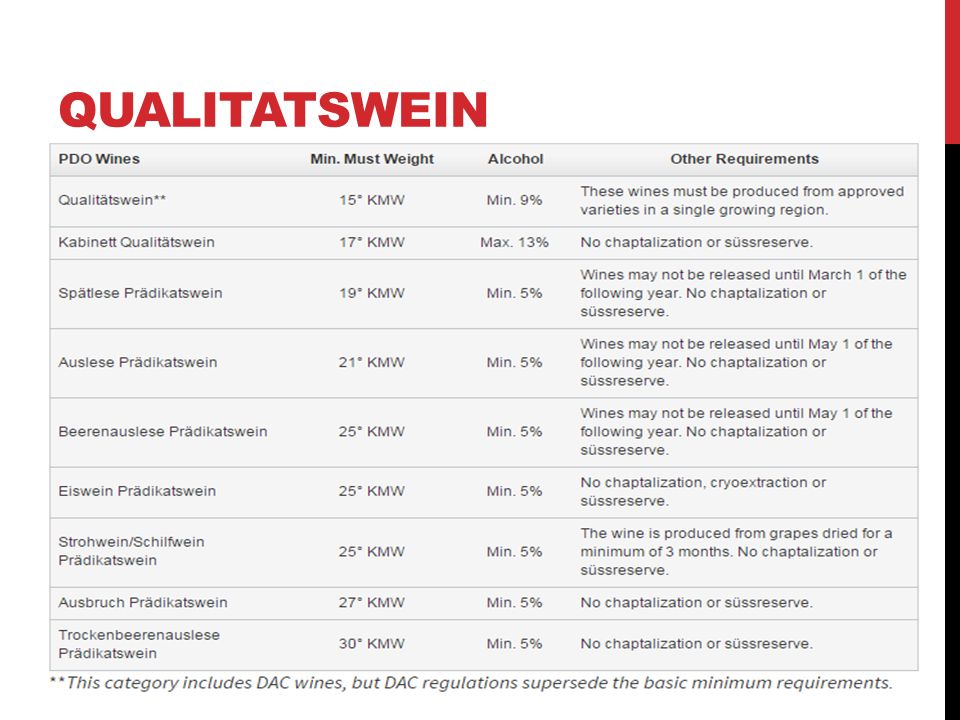 QUALITATSWEIN

| PDO Wines | Min. Must Weight | Alcohol | Other Requirements |
|---|---|---|---|
| Qualitätswein** | 15° KMW | Min. 9% | These wines must be produced from approved varieties in a single growing region. |
| Kabinett Qualitätswein | 17° KMW | Max. 13% | No chaptalization or süssreserve. |
| Spätlese Prädikatswein | 19° KMW | Min. 5% | Wines may not be released until March 1 of the following year. No chaptalization or süssreserve. |
| Auslese Prädikatswein | 21° KMW | Min. 5% | Wines may not be released until May 1 of the following year. No chaptalization or süssreserve. |
| Beerenauslese Prädikatswein | 25° KMW | Min. 5% | Wines may not be released until May 1 of the following year. No chaptalization or süssreserve. |
| Eiswein Prädikatswein | 25° KMW | Min. 5% | No chaptalization, cryoextraction or süssreserve. |
| Strohwein/Schilfwein Prädikatswein | 25° KMW | Min. 5% | The wine is produced from grapes dried for a minimum of 3 months. No chaptalization or süssreserve. |
| Ausbruch Prädikatswein | 27° KMW | Min. 5% | No chaptalization or süssreserve. |
| Trockenbeerenauslese Prädikatswein | 30° KMW | Min. 5% | No chaptalization or süssreserve. |

**This category includes DAC wines, but DAC regulations supersede the basic minimum requirements.